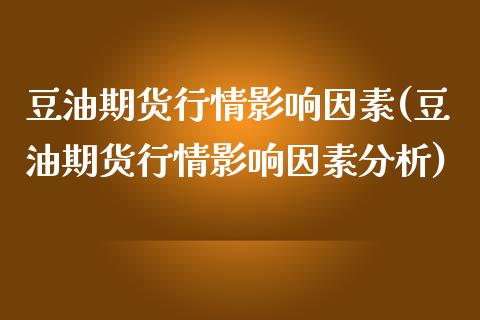 豆油期货行情影响因素(豆油期货行情影响因素分析)